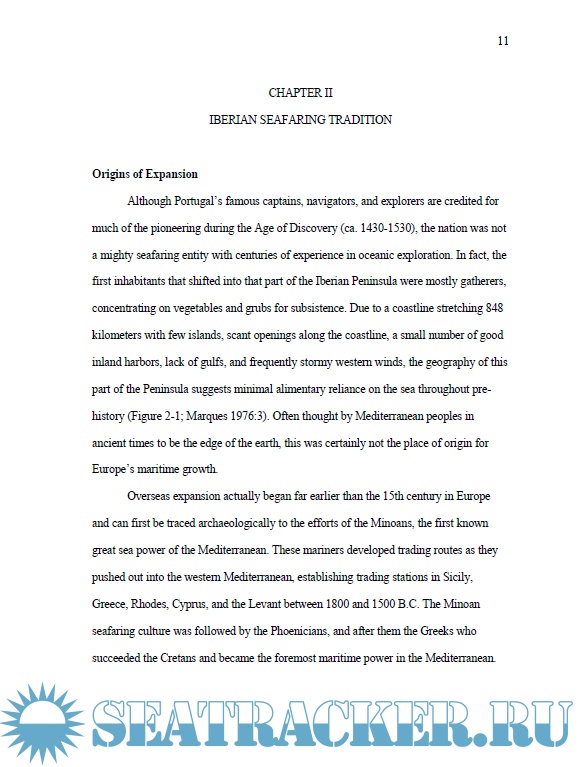 11

CHAPTER II

IBERIAN SEAFARING TRADITION

Origins of Expansion

Although Portugal's famous captains, navigators, and explorers are credited for much of the pioneering during the Age of Discovery (ca. 1430-1530), the nation was not a mighty seafaring entity with centuries of experience in oceanic exploration. In fact, the first inhabitants that shifted into that part of the Iberian Peninsula were mostly gatherers, concentrating on vegetables and grubs for subsistence. Due to a coastline stretching 848 kilometers with few islands, scant openings along the coastline, a small number of good inland harbors, lack of gulfs, and frequently stormy western winds, the geography of this part of the Peninsula suggests minimal alimentary reliance on the sea throughout prehistory (Figure 2-1; Marques 1976:3). Often thought by Mediterranean peoples in ancient times to be the edge of the earth, this was certainly not the place of origin for Europe's maritime growth.

Overseas expansion actually began far earlier than the 15th century in Europe and can first be traced archaeologically to the efforts of the Minoans, the first known great sea power of the Mediterranean. These mariners developed trading routes as they pushed out into the western Mediterranean, establishing trading stations in Sicily, Greece, Rhodes, Cyprus, and the Levant between 1800 and 1500 B.C. The Minoan seafaring culture was followed by the Phoenicians, and after them the Greeks who succeeded the Cretans and became the foremost maritime power in the Mediterranean.

SEATRACKER.RU